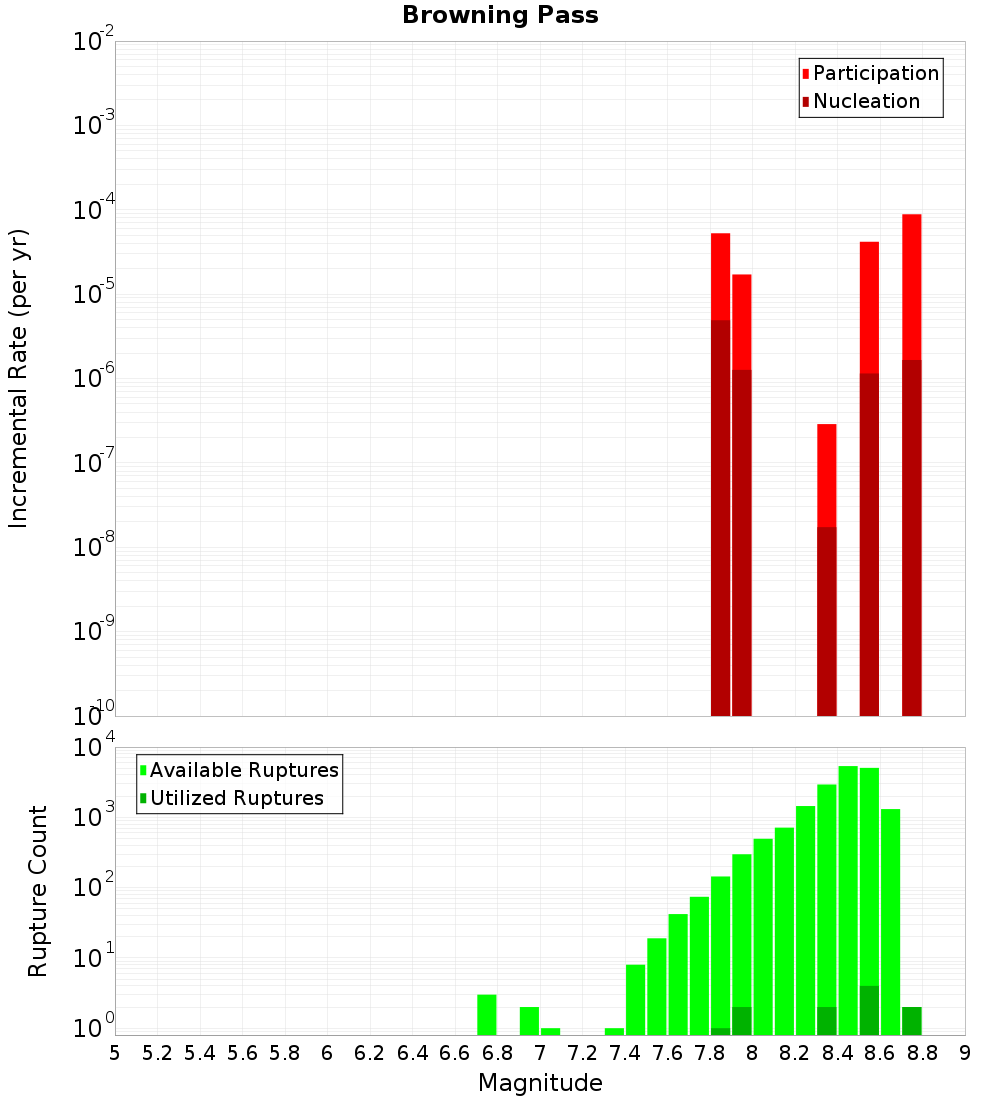 Browning Pass

Participation
Nucleation

Incremental Rate (per yr)

$10^{-2}$
$10^{-3}$
$10^{-4}$
$10^{-5}$
$10^{-6}$
$10^{-7}$
$10^{-8}$
$10^{-9}$
$10^{-10}$

Available Ruptures
Utilized Ruptures

Rupture Count

$10^{4}$
$10^{3}$
$10^{2}$
$10^{1}$
$10^{0}$

5 5.2 5.4 5.6 5.8 6 6.2 6.4 6.6 6.8 7 7.2 7.4 7.6 7.8 8 8.2 8.4 8.6 8.8 9

Magnitude